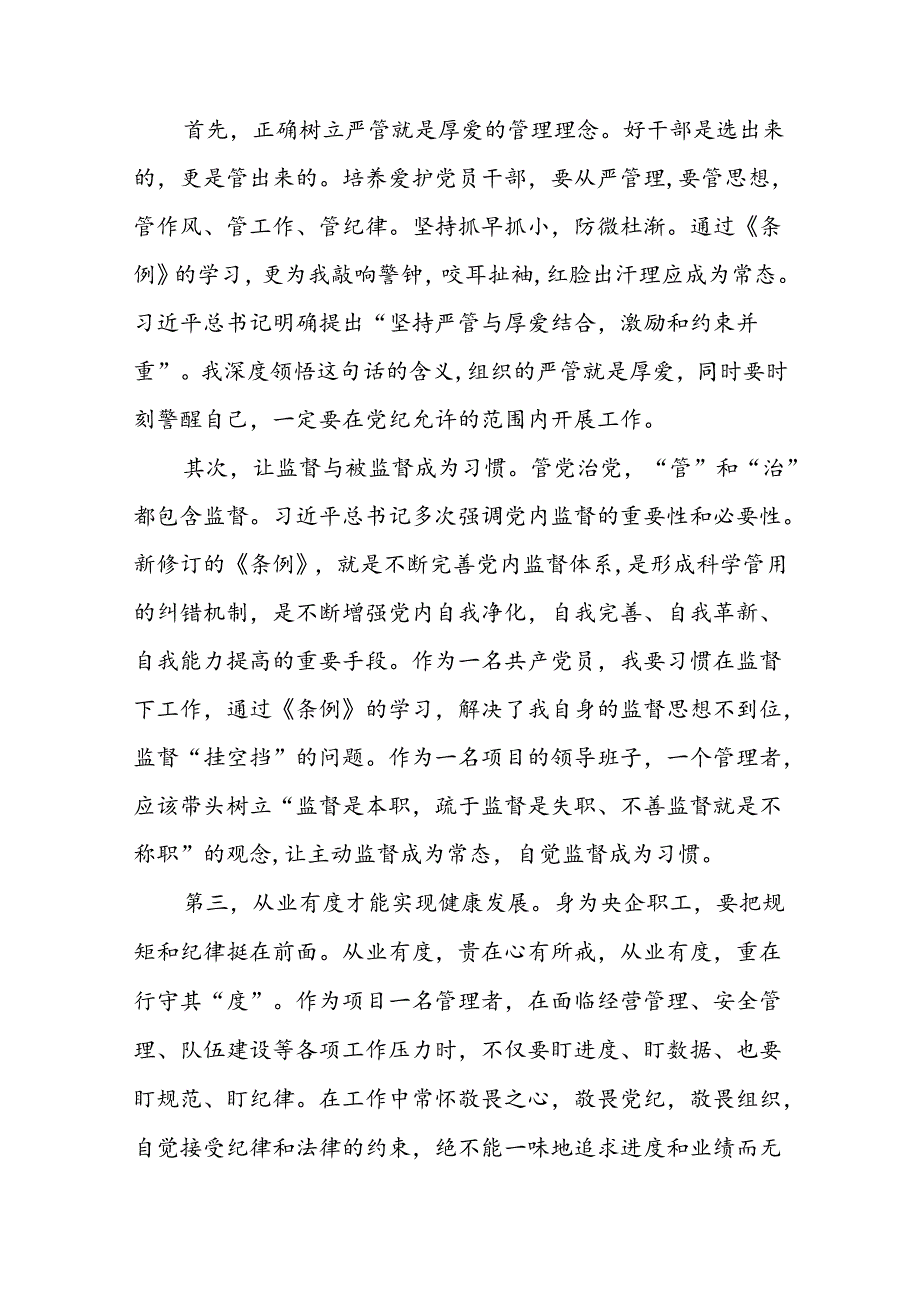 首先，正确树立严管就是厚爱的管理理念。好干部是选出来的，更是管出来的。培养爱护党员干部，要从严管理，要管思想，管作风、管工作、管纪律。坚持抓早抓小，防微杜渐。通过《条例》的学习，更为我敲响警钟，咬耳扯袖，红脸出汗理应成为常态。习近平总书记明确提出“坚持严管与厚爱结合，激励和约束并重”。我深度领悟这句话的含义，组织的严管就是厚爱，同时要时刻警醒自己，一定要在党纪允许的范围内开展工作。

其次，让监督与被监督成为习惯。管党治党，“管”和“治”都包含监督。习近平总书记多次强调党内监督的重要性和必要性。新修订的《条例》，就是不断完善党内监督体系，是形成科学管用的纠错机制，是不断增强党内自我净化，自我完善、自我革新、自我能力提高的重要手段。作为一名共产党员，我要习惯在监督下工作，通过《条例》的学习，解决了我自身的监督思想不到位，监督“挂空挡”的问题。作为一名项目的领导班子，一个管理者，应该带头树立“监督是本职，疏于监督是失职、不善监督就是不称职”的观念，让主动监督成为常态，自觉监督成为习惯。

第三，从业有度才能实现健康发展。身为央企职工，要把规矩和纪律挺在前面。从业有度，贵在心有所戒，从业有度，重在行守其“度”。作为项目一名管理者，在面临经营管理、安全管理、队伍建设等各项工作压力时，不仅要盯进度、盯数据、也要盯规范、盯纪律。在工作中常怀敬畏之心，敬畏党纪，敬畏组织，自觉接受纪律和法律的约束，绝不能一味地追求进度和业绩而无